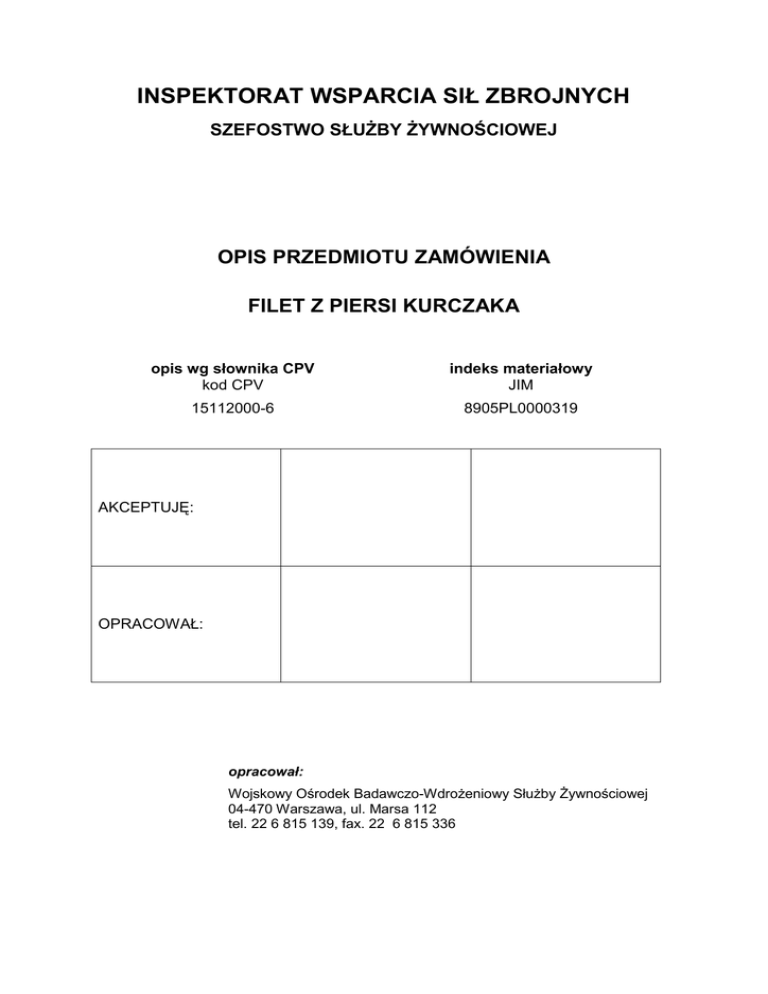 INSPEKTORAT WSPARCIA SIŁ ZBROJNYCH

SZEFOSTWO SŁUŻBY ŻYWNOŚCIOWEJ

OPIS PRZEDMIOTU ZAMÓWIENIA

FILET Z PIERSI KURCZAKA

opis wg słownika CPV
kod CPV
15112000-6

indeks materiałowy
JIM
8905PL0000319

| | | |
|---|---|---|
| AKCEPTUJĘ: | | |
| OPRACOWAŁ: | | |

opracował:
Wojskowy Ośrodek Badawczo-Wdrożeniowy Służby Żywnościowej
04-470 Warszawa, ul. Marsa 112
tel. 22 6 815 139, fax. 22 6 815 336